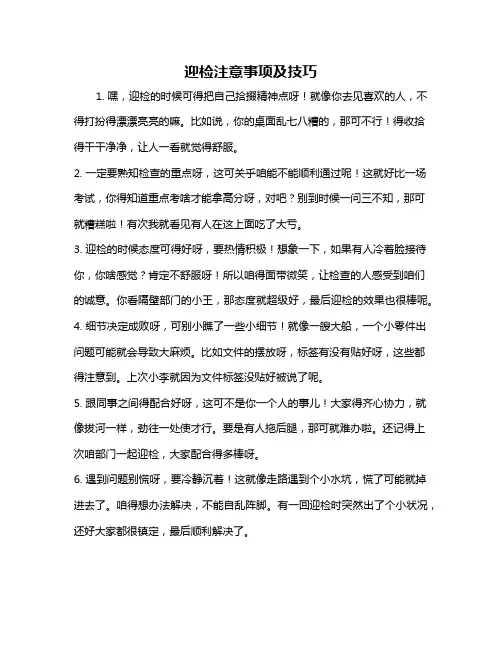 迎检注意事项及技巧

1. 嘿，迎检的时候可得把自己拾掇精神点呀！就像你去见喜欢的人，不得打扮得漂漂亮亮的嘛。比如说，你的桌面乱七八糟的，那可不行！得收拾得干干净净，让人一看就觉得舒服。

2. 一定要熟知检查的重点呀，这可关乎咱能不能顺利通过呢！这就好比一场考试，你得知道重点考啥才能拿高分呀，对吧？别到时候一问三不知，那可就糟糕啦！有次我就看见有人在这上面吃了大亏。

3. 迎检的时候态度可得好呀，要热情积极！想象一下，如果有人冷着脸接待你，你啥感觉？肯定不舒服呀！所以咱得面带微笑，让检查的人感受到咱们的诚意。你看隔壁部门的小王，那态度就超级好，最后迎检的效果也很棒呢。

4. 细节决定成败呀，可别小瞧了一些小细节！就像一艘大船，一个小零件出问题可能就会导致大麻烦。比如文件的摆放呀，标签有没有贴好呀，这些都得注意到。上次小李就因为文件标签没贴好被说了呢。

5. 跟同事之间得配合好呀，这可不是你一个人的事儿！大家得齐心协力，就像拔河一样，劲往一处使才行。要是有人拖后腿，那可就难办啦。还记得上次咱部门一起迎检，大家配合得多棒呀。

6. 遇到问题别慌呀，要冷静沉着！这就像走路遇到个小水坑，慌了可能就掉进去了。咱得想办法解决，不能自乱阵脚。有一回迎检时突然出了个小状况，还好大家都很镇定，最后顺利解决了。